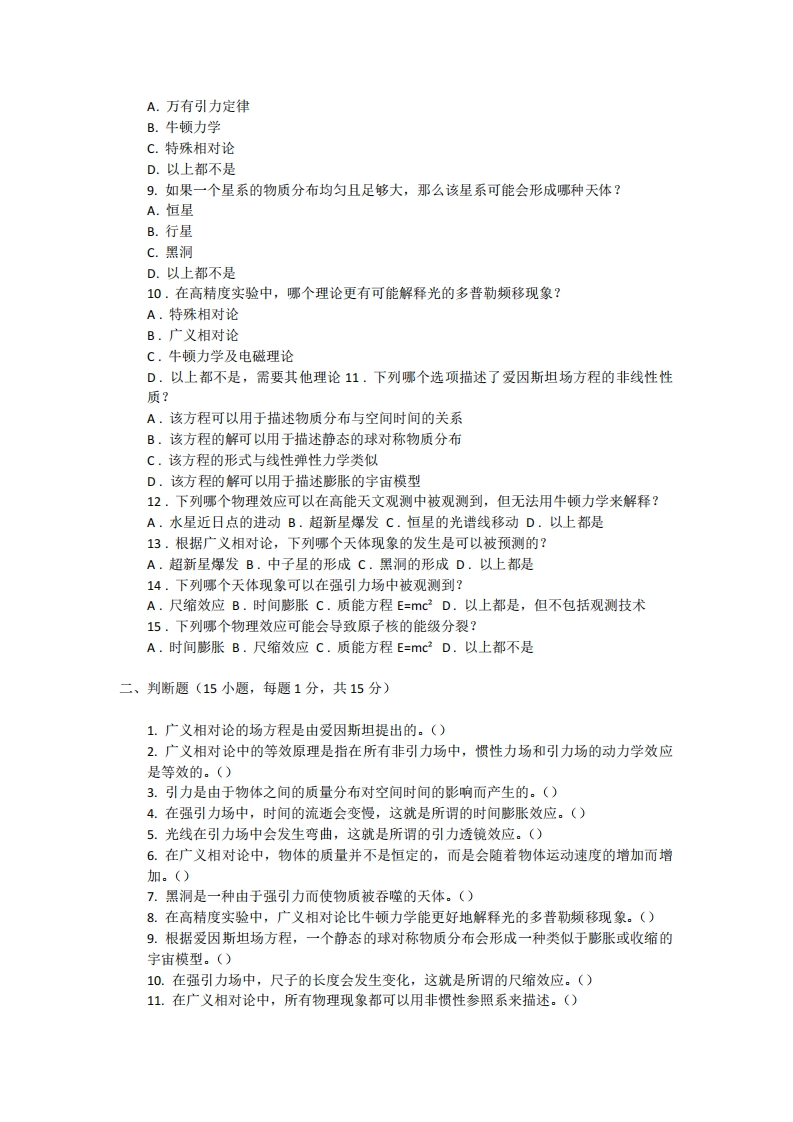 A. 万有引力定律
B. 牛顿力学
C. 特殊相对论
D. 以上都不是
9. 如果一个星系的物质分布均匀且足够大，那么该星系可能会形成哪种天体？
A. 恒星
B. 行星
C. 黑洞
D. 以上都不是
10．在高精度实验中，哪个理论更有可能解释光的多普勒频移现象？
A．特殊相对论
B．广义相对论
C．牛顿力学及电磁理论
D．以上都不是，需要其他理论 11．下列哪个选项描述了爱因斯坦场方程的非线性性质？
A．该方程可以用于描述物质分布与空间时间的关系
B．该方程的解可以用于描述静态的球对称物质分布
C．该方程的形式与线性弹性力学类似
D．该方程的解可以用于描述膨胀的宇宙模型
12．下列哪个物理效应可以在高能天文观测中被观测到，但无法用牛顿力学来解释？
A．水星近日点的进动 B．超新星爆发 C．恒星的光谱线移动 D．以上都是
13．根据广义相对论，下列哪个天体现象的发生是可以被预测的？
A．超新星爆发 B．中子星的形成 C．黑洞的形成 D．以上都是
14．下列哪个天体现象可以在强引力场中被观测到？
A．尺缩效应 B．时间膨胀 C．质能方程 $E=mc^2$ D．以上都是，但不包括观测技术
15．下列哪个物理效应可能会导致原子核的能级分裂？
A．时间膨胀 B．尺缩效应 C．质能方程 $E=mc^2$ D．以上都不是

二、判断题（15 小题，每题 1 分，共 15 分）

1. 广义相对论的场方程是由爱因斯坦提出的。()
2. 广义相对论中的等效原理是指在所有非引力场中，惯性力场和引力场的动力学效应是等效的。()
3. 引力是由于物体之间的质量分布对空间时间的影响而产生的。()
4. 在强引力场中，时间的流逝会变慢，这就是所谓的时间膨胀效应。()
5. 光线在引力场中会发生弯曲，这就是所谓的引力透镜效应。()
6. 在广义相对论中，物体的质量并不是恒定的，而是会随着物体运动速度的增加而增加。()
7. 黑洞是一种由于强引力而使物质被吞噬的天体。()
8. 在高精度实验中，广义相对论比牛顿力学能更好地解释光的多普勒频移现象。()
9. 根据爱因斯坦场方程，一个静态的球对称物质分布会形成一种类似于膨胀或收缩的宇宙模型。()
10. 在强引力场中，尺子的长度会发生变化，这就是所谓的尺缩效应。()
11. 在广义相对论中，所有物理现象都可以用非惯性参照系来描述。()